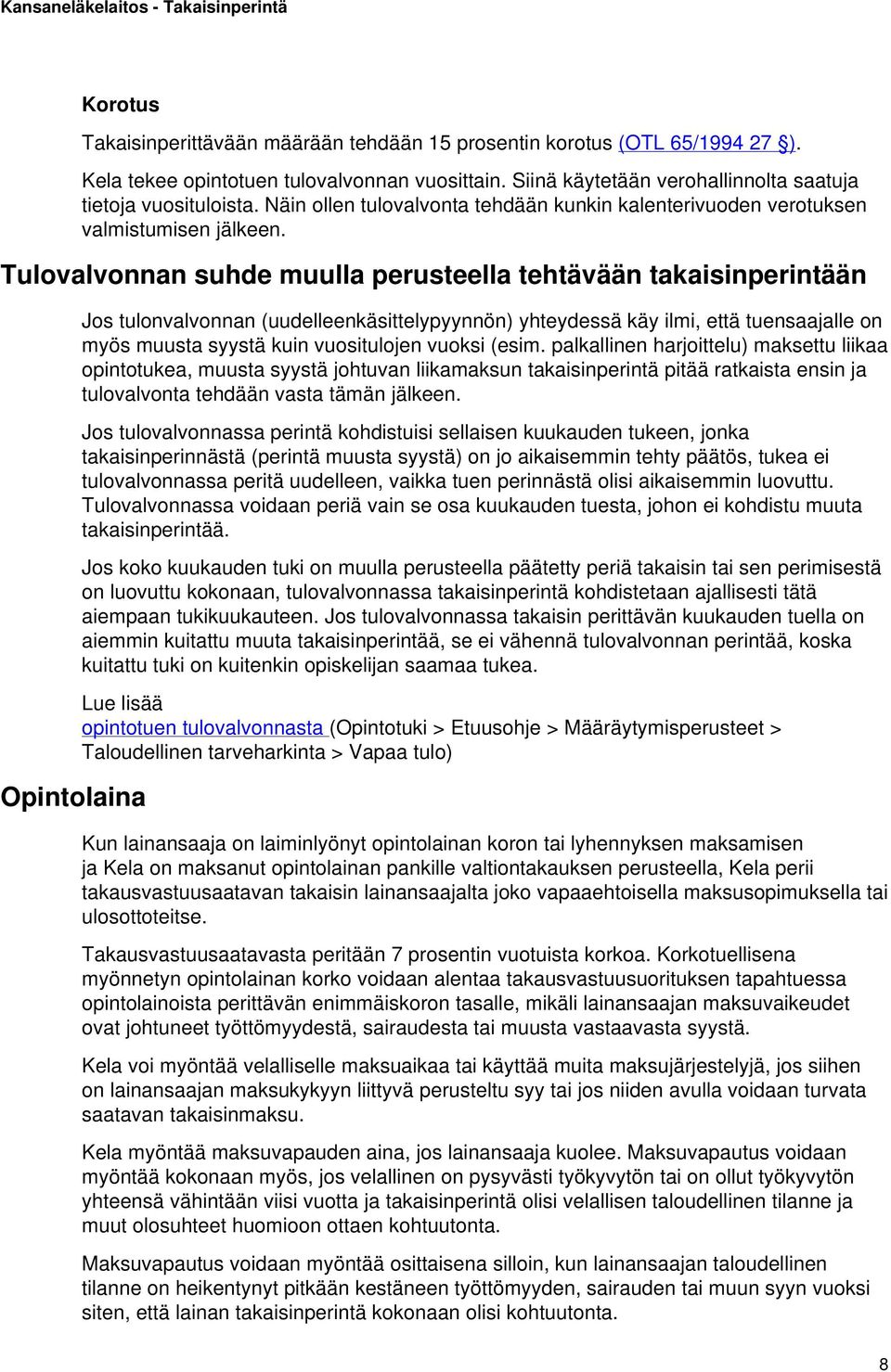 Kansaneläkelaitos - Takaisinperintä

Korotus

Takaisinperittävään määrään tehdään 15 prosentin korotus (OTL 65/1994 27 §).

Kela tekee opintotuen tulovalvonnan vuosittain. Siinä käytetään verohallinnolta saatuja tietoja vuosituloista. Näin ollen tulovalvonta tehdään kunkin kalenterivuoden verotuksen valmistumisen jälkeen.

Tulovalvonnan suhde muulla perusteella tehtävään takaisinperintään

Jos tulonvalvonnan (uudelleenkäsittelypyynnön) yhteydessä käy ilmi, että tuensaajalle on myös muusta syystä kuin vuositulojen vuoksi (esim. palkallinen harjoittelu) maksettu liikaa opintotukea, muusta syystä johtuvan liikamaksun takaisinperintä pitää ratkaista ensin ja tulovalvonta tehdään vasta tämän jälkeen.

Jos tulovalvonnassa perintä kohdistuisi sellaisen kuukauden tukeen, jonka takaisinperinnästä (perintä muusta syystä) on jo aikaisemmin tehty päätös, tukea ei tulovalvonnassa peritä uudelleen, vaikka tuen perinnästä olisi aikaisemmin luovuttu. Tulovalvonnassa voidaan periä vain se osa kuukauden tuesta, johon ei kohdistu muuta takaisinperintää.

Jos koko kuukauden tuki on muulla perusteella päätetty periä takaisin tai sen perimisestä on luovuttu kokonaan, tulovalvonnassa takaisinperintä kohdistetaan ajallisesti tätä aiempaan tukikuukauteen. Jos tulovalvonnassa takaisin perittävän kuukauden tuella on aiemmin kuitattu muuta takaisinperintää, se ei vähennä tulovalvonnan perintää, koska kuitattu tuki on kuitenkin opiskelijan saamaa tukea.

Lue lisää
opintotuen tulovalvonnasta (Opintotuki > Etuusohje > Määräytymisperusteet > Taloudellinen tarveharkinta > Vapaa tulo)

Opintolaina

Kun lainansaaja on laiminlyönyt opintolainan koron tai lyhennyksen maksamisen ja Kela on maksanut opintolainan pankille valtiontakauksen perusteella, Kela perii takausvastuusaatavan takaisin lainansaajalta joko vapaaehtoisella maksusopimuksella tai ulosottoteitse.

Takausvastuusaatavasta peritään 7 prosentin vuotuista korkoa. Korkotuellisena myönnetyn opintolainan korko voidaan alentaa takausvastuusuorituksen tapahtuessa opintolainoista perittävän enimmäiskoron tasalle, mikäli lainansaajan maksuvaikeudet ovat johtuneet työttömyydestä, sairaudesta tai muusta vastaavasta syystä.

Kela voi myöntää velalliselle maksuaikaa tai käyttää muita maksujärjestelyjä, jos siihen on lainansaajan maksukykyyn liittyvä perusteltu syy tai jos niiden avulla voidaan turvata saatavan takaisinmaksu.

Kela myöntää maksuvapauden aina, jos lainansaaja kuolee. Maksuvapautus voidaan myöntää kokonaan myös, jos velallinen on pysyvästi työkyvytön tai on ollut työkyvytön yhteensä vähintään viisi vuotta ja takaisinperintä olisi velallisen taloudellinen tilanne ja muut olosuhteet huomioon ottaen kohtuutonta.

Maksuvapautus voidaan myöntää osittaisena silloin, kun lainansaajan taloudellinen tilanne on heikentynyt pitkään kestäneen työttömyyden, sairauden tai muun syyn vuoksi siten, että lainan takaisinperintä kokonaan olisi kohtuutonta.

8